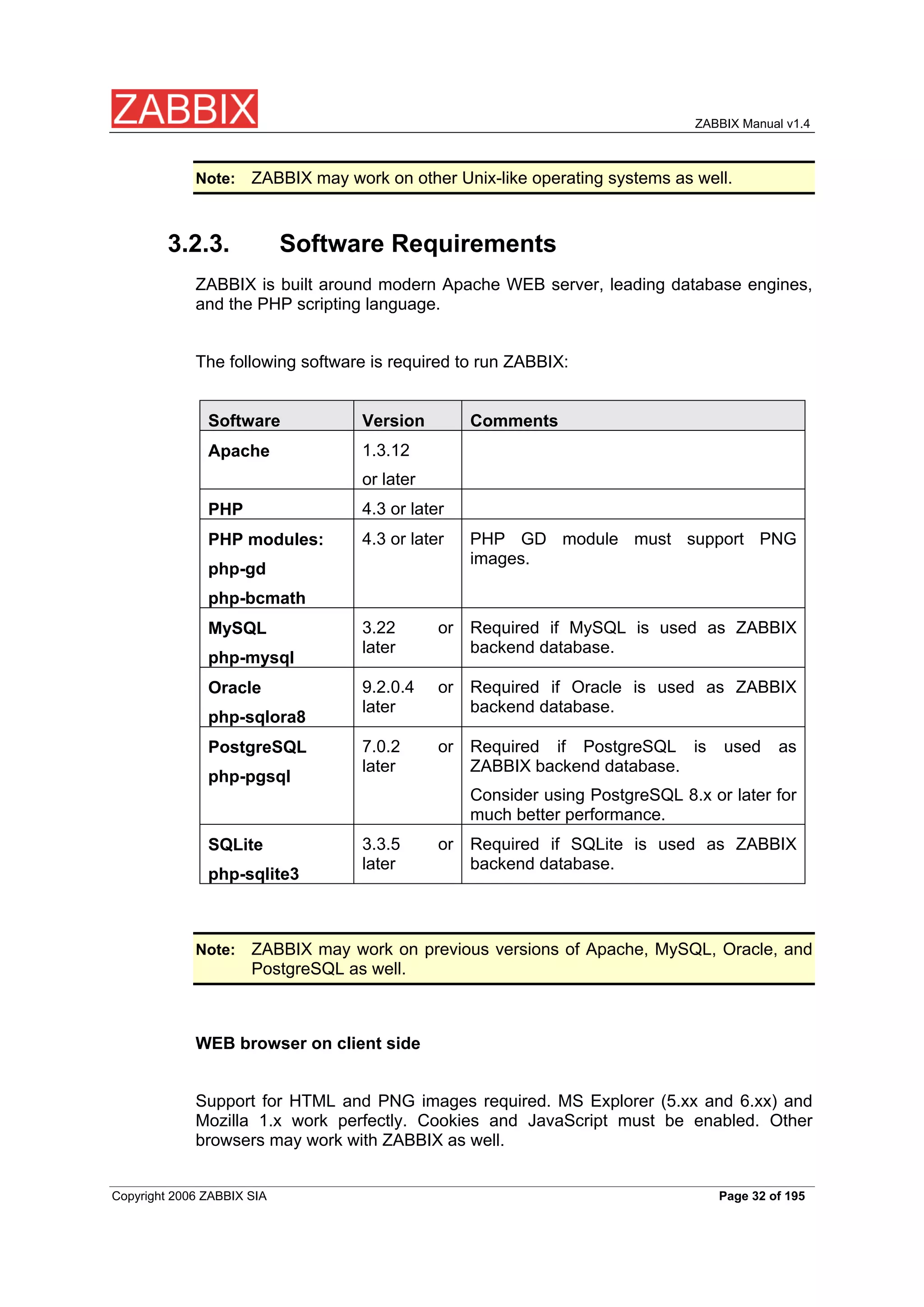 ZABBIX

ZABBIX Manual v1.4

Note: ZABBIX may work on other Unix-like operating systems as well.

3.2.3. Software Requirements

ZABBIX is built around modern Apache WEB server, leading database engines, and the PHP scripting language.

The following software is required to run ZABBIX:

| Software | Version | Comments |
|---|---|---|
| Apache | 1.3.12 or later | |
| PHP | 4.3 or later | |
| PHP modules: php-gd php-bcmath | 4.3 or later | PHP GD module must support PNG images. |
| MySQL php-mysql | 3.22 or later | Required if MySQL is used as ZABBIX backend database. |
| Oracle php-sqlora8 | 9.2.0.4 or later | Required if Oracle is used as ZABBIX backend database. |
| PostgreSQL php-pgsql | 7.0.2 or later | Required if PostgreSQL is used as ZABBIX backend database. Consider using PostgreSQL 8.x or later for much better performance. |
| SQLite php-sqlite3 | 3.3.5 or later | Required if SQLite is used as ZABBIX backend database. |

Note: ZABBIX may work on previous versions of Apache, MySQL, Oracle, and PostgreSQL as well.

WEB browser on client side

Support for HTML and PNG images required. MS Explorer (5.xx and 6.xx) and Mozilla 1.x work perfectly. Cookies and JavaScript must be enabled. Other browsers may work with ZABBIX as well.

Copyright 2006 ZABBIX SIA

Page 32 of 195